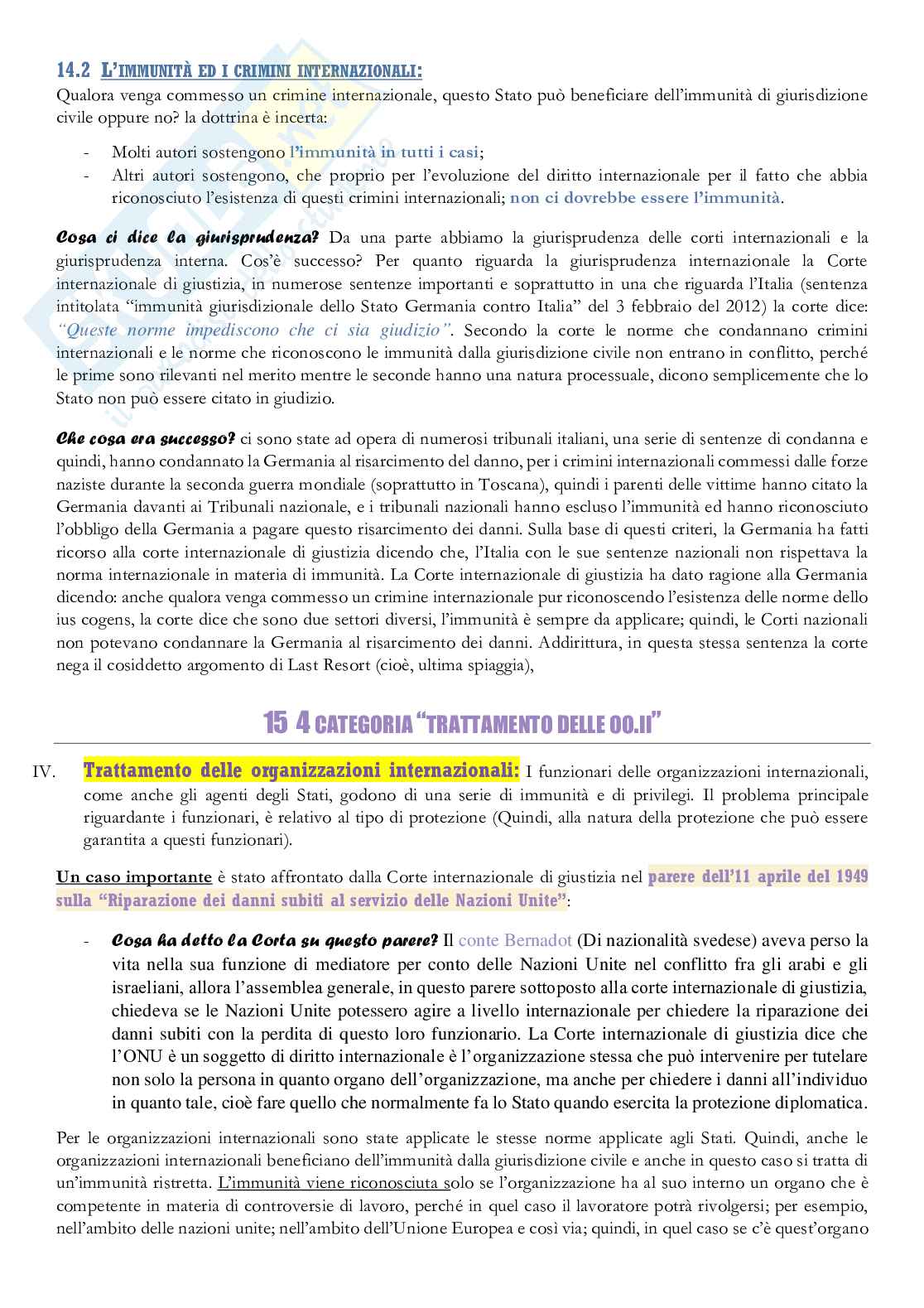 14.2 L'IMMUNITÀ ED I CRIMINI INTERNAZIONALI:
Qualora venga commesso un crimine internazionale, questo Stato può beneficiare dell'immunità di giurisdizione civile oppure no? la dottrina è incerta:

- Molti autori sostengono l'immunità in tutti i casi;
- Altri autori sostengono, che proprio per l'evoluzione del diritto internazionale per il fatto che abbia riconosciuto l'esistenza di questi crimini internazionali; non ci dovrebbe essere l'immunità.

Cosa ci dice la giurisprudenza? Da una parte abbiamo la giurisprudenza delle corti internazionali e la giurisprudenza interna. Cos'è successo? Per quanto riguarda la giurisprudenza internazionale la Corte internazionale di giustizia, in numerose sentenze importanti e soprattutto in una che riguarda l'Italia (sentenza intitolata "immunità giurisdizionale dello Stato Germania contro Italia" del 3 febbraio del 2012) la corte dice: "Queste norme impediscono che ci sia giudizio". Secondo la corte le norme che condannano crimini internazionali e le norme che riconoscono le immunità dalla giurisdizione civile non entrano in conflitto, perché le prime sono rilevanti nel merito mentre le seconde hanno una natura processuale, dicono semplicemente che lo Stato non può essere citato in giudizio.

Che cosa era successo? ci sono state ad opera di numerosi tribunali italiani, una serie di sentenze di condanna e quindi, hanno condannato la Germania al risarcimento del danno, per i crimini internazionali commessi dalle forze naziste durante la seconda guerra mondiale (soprattutto in Toscana), quindi i parenti delle vittime hanno citato la Germania davanti ai Tribunali nazionale, e i tribunali nazionali hanno escluso l'immunità ed hanno riconosciuto l'obbligo della Germania a pagare questo risarcimento dei danni. Sulla base di questi criteri, la Germania ha fatti ricorso alla corte internazionale di giustizia dicendo che, l'Italia con le sue sentenze nazionali non rispettava la norma internazionale in materia di immunità. La Corte internazionale di giustizia ha dato ragione alla Germania dicendo: anche qualora venga commesso un crimine internazionale pur riconoscendo l'esistenza delle norme dello ius cogens, la corte dice che sono due settori diversi, l'immunità è sempre da applicare; quindi, le Corti nazionali non potevano condannare la Germania al risarcimento dei danni. Addirittura, in questa stessa sentenza la corte nega il cosiddetto argomento di Last Resort (cioè, ultima spiaggia),

15 4 CATEGORIA "TRATTAMENTO DELLE OO.II"

IV. Trattamento delle organizzazioni internazionali: I funzionari delle organizzazioni internazionali, come anche gli agenti degli Stati, godono di una serie di immunità e di privilegi. Il problema principale riguardante i funzionari, è relativo al tipo di protezione (Quindi, alla natura della protezione che può essere garantita a questi funzionari).

Un caso importante è stato affrontato dalla Corte internazionale di giustizia nel parere dell'11 aprile del 1949 sulla "Riparazione dei danni subiti al servizio delle Nazioni Unite":

- Cosa ha detto la Corta su questo parere? Il conte Bernadot (Di nazionalità svedese) aveva perso la vita nella sua funzione di mediatore per conto delle Nazioni Unite nel conflitto fra gli arabi e gli israeliani, allora l'assemblea generale, in questo parere sottoposto alla corte internazionale di giustizia, chiedeva se le Nazioni Unite potessero agire a livello internazionale per chiedere la riparazione dei danni subiti con la perdita di questo loro funzionario. La Corte internazionale di giustizia dice che l'ONU è un soggetto di diritto internazionale è l'organizzazione stessa che può intervenire per tutelare non solo la persona in quanto organo dell'organizzazione, ma anche per chiedere i danni all'individuo in quanto tale, cioè fare quello che normalmente fa lo Stato quando esercita la protezione diplomatica.

Per le organizzazioni internazionali sono state applicate le stesse norme applicate agli Stati. Quindi, anche le organizzazioni internazionali beneficiano dell'immunità dalla giurisdizione civile e anche in questo caso si tratta di un'immunità ristretta. L'immunità viene riconosciuta solo se l'organizzazione ha al suo interno un organo che è competente in materia di controversie di lavoro, perché in quel caso il lavoratore potrà rivolgersi; per esempio, nell'ambito delle nazioni unite; nell'ambito dell'Unione Europea e così via; quindi, in quel caso se c'è quest'organo